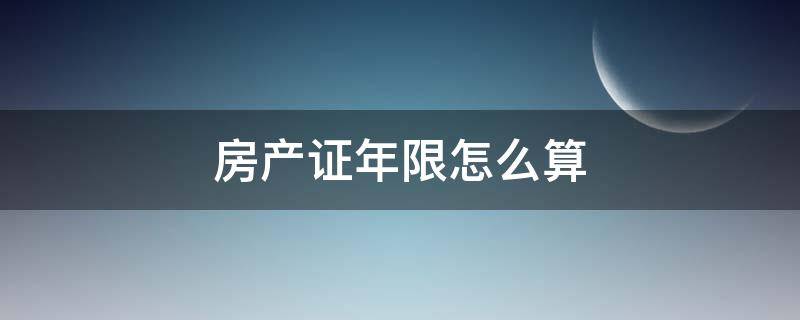 房产证年限怎么算